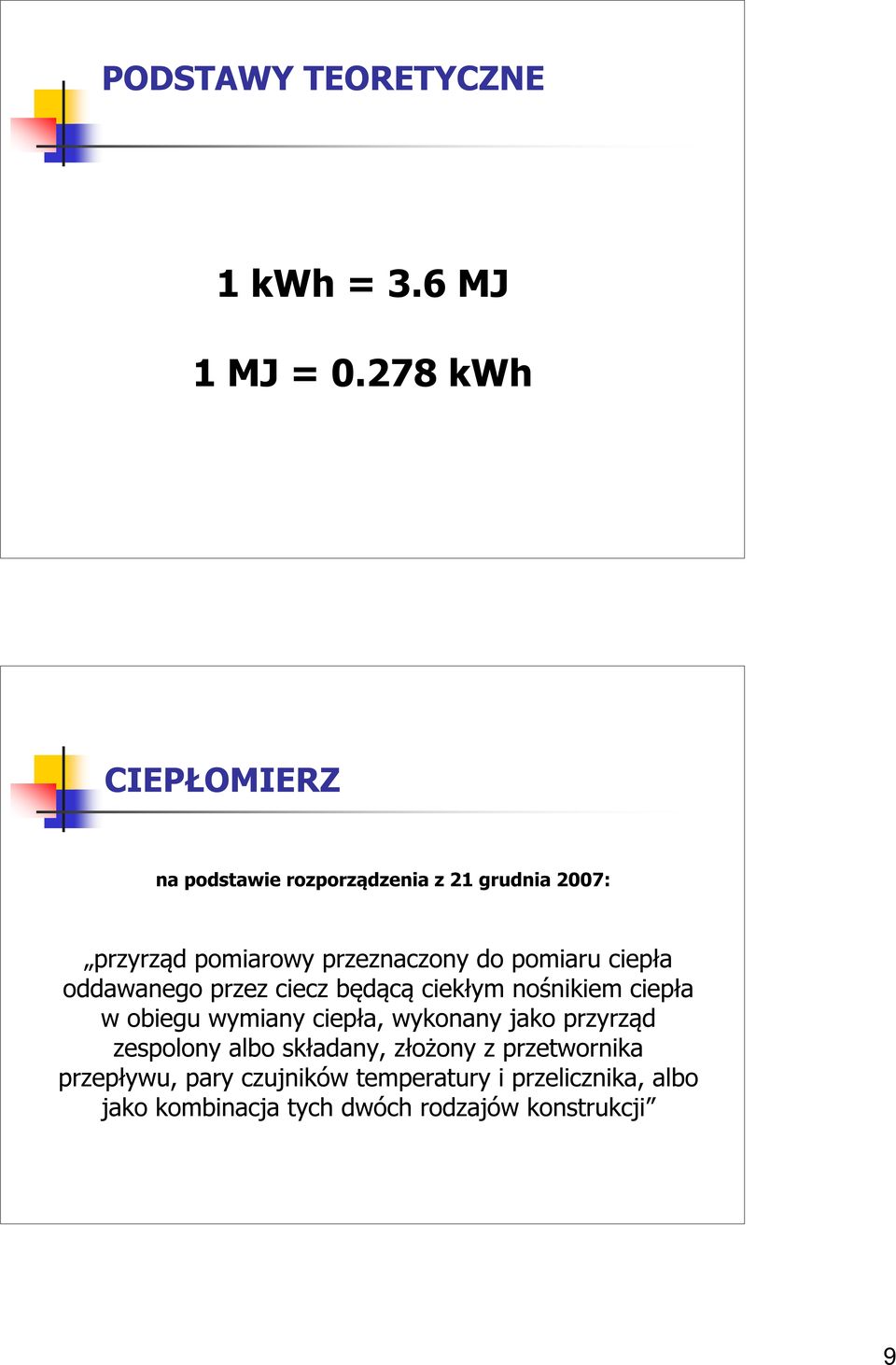 PODSTAWY TEORETYCZNE

1 kWh = 3.6 MJ

1 MJ = 0.278 kWh

CIEPŁOMIERZ

na podstawie rozporządzenia z 21 grudnia 2007:

„przyrząd pomiarowy przeznaczony do pomiaru ciepła oddawanego przez ciecz będącą ciekłym nośnikiem ciepła w obiegu wymiany ciepła, wykonany jako przyrząd zespolony albo składany, złożony z przetwornika przepływu, pary czujników temperatury i przelicznika, albo jako kombinacja tych dwóch rodzajów konstrukcji”

9